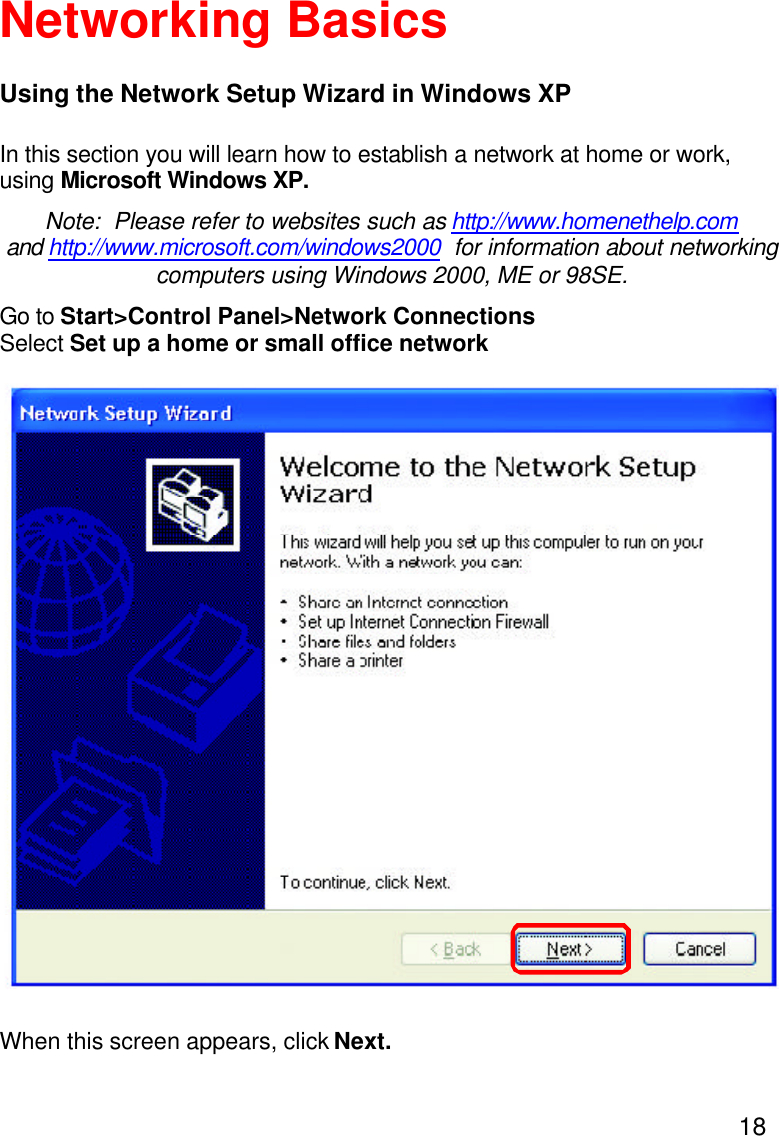 Networking Basics

Using the Network Setup Wizard in Windows XP

In this section you will learn how to establish a network at home or work, using Microsoft Windows XP.

Note: Please refer to websites such as http://www.homenethelp.com and http://www.microsoft.com/windows2000 for information about networking computers using Windows 2000, ME or 98SE.

Go to Start>Control Panel>Network Connections
Select Set up a home or small office network

Network Setup Wizard

Welcome to the Network Setup Wizard

This wizard will help you set up this computer to run on your network. With a network you can:

• Share an Internet connection
• Set up Internet Connection Firewall
• Share files and folders
• Share a printer

To continue, click Next.

< Back

Next >

Cancel

When this screen appears, click Next.

18